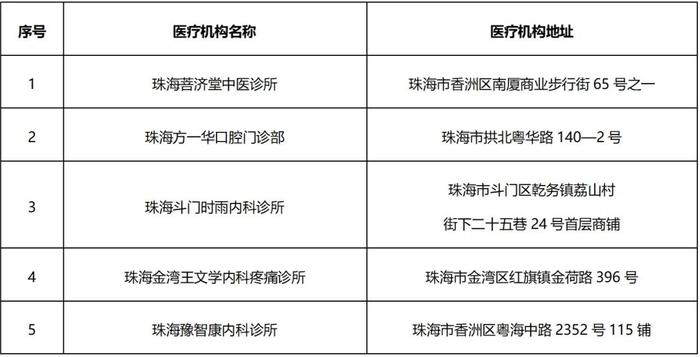 | 序号 | 医疗机构名称 | 医疗机构地址 |
|---|---|---|
| 1 | 珠海菩济堂中医诊所 | 珠海市香洲区南厦商业步行街 65 号之一 |
| 2 | 珠海方一华口腔门诊部 | 珠海市拱北粤华路 140—2 号 |
| 3 | 珠海斗门时雨内科诊所 | 珠海市斗门区乾务镇荔山村 街下二十五巷 24 号首层商铺 |
| 4 | 珠海金湾王文学内科疼痛诊所 | 珠海市金湾区红旗镇金荷路 396 号 |
| 5 | 珠海豫智康内科诊所 | 珠海市香洲区粤海中路 2352 号 115 铺 |